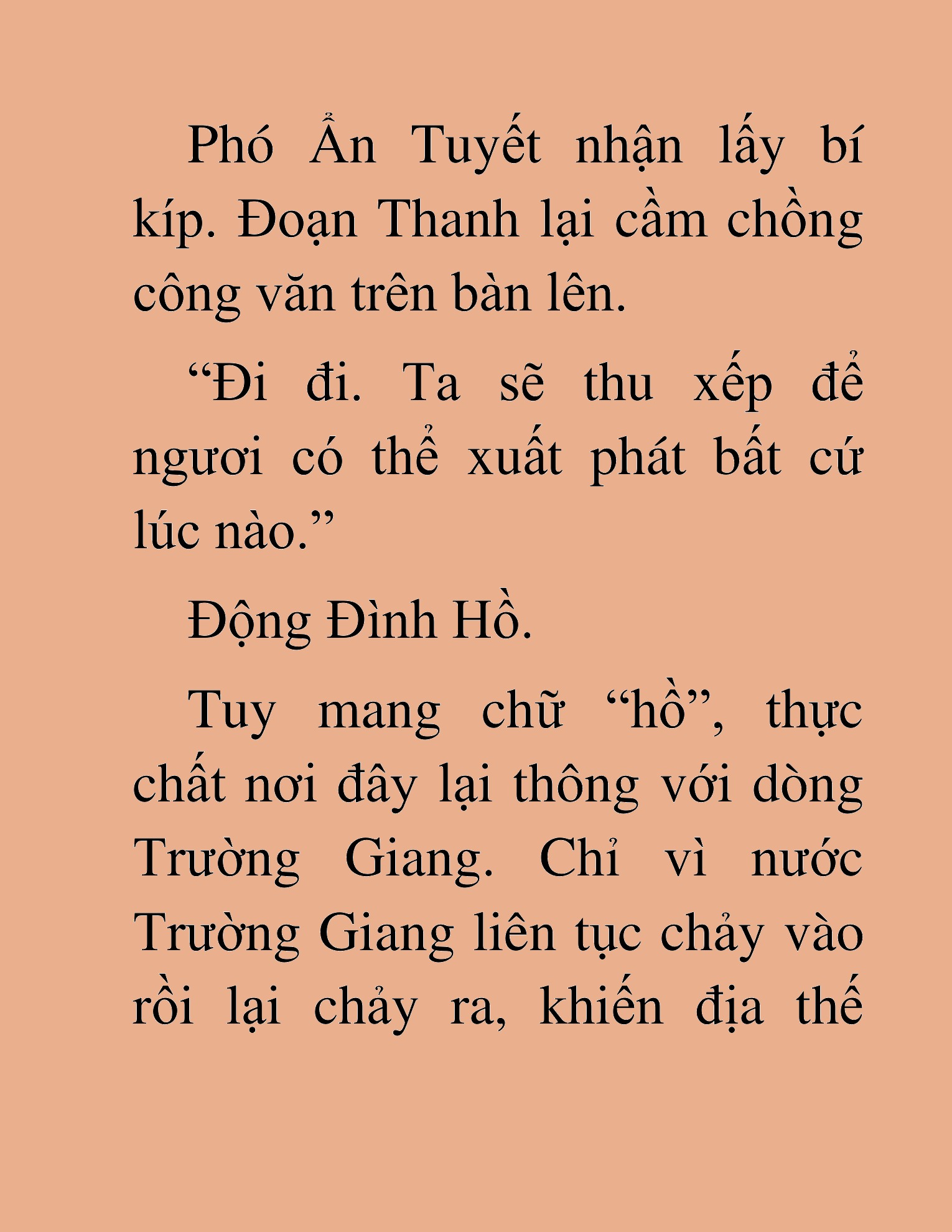 Phó Ẩn Tuyết nhận lấy bí kíp. Đoạn Thanh lại cầm chồng công văn trên bàn lên.

“Đi đi. Ta sẽ thu xếp để ngươi có thể xuất phát bất cứ lúc nào.”

Động Đình Hồ.

Tuy mang chữ “hồ”, thực chất nơi đây lại thông với dòng Trường Giang. Chỉ vì nước Trường Giang liên tục chảy vào rồi lại chảy ra, khiến địa thế